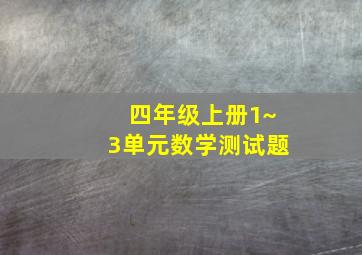 四年级上册1~3单元数学测试题